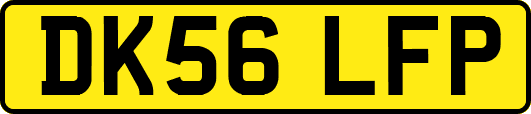 DK56 LFP